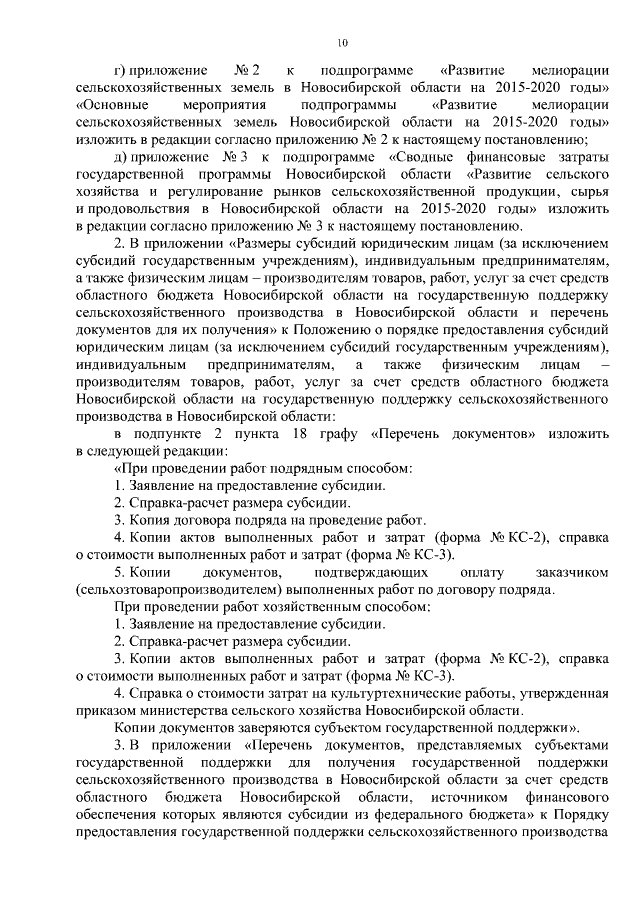 10

г) приложение № 2 к подпрограмме «Развитие мелиорации сельскохозяйственных земель в Новосибирской области на 2015-2020 годы» «Основные мероприятия подпрограммы «Развитие мелиорации сельскохозяйственных земель Новосибирской области на 2015-2020 годы» изложить в редакции согласно приложению № 2 к настоящему постановлению;

д) приложение № 3 к подпрограмме «Сводные финансовые затраты государственной программы Новосибирской области «Развитие сельского хозяйства и регулирование рынков сельскохозяйственной продукции, сырья и продовольствия в Новосибирской области на 2015-2020 годы» изложить в редакции согласно приложению № 3 к настоящему постановлению.

2. В приложении «Размеры субсидий юридическим лицам (за исключением субсидий государственным учреждениям), индивидуальным предпринимателям, а также физическим лицам – производителям товаров, работ, услуг за счет средств областного бюджета Новосибирской области на государственную поддержку сельскохозяйственного производства в Новосибирской области и перечень документов для их получения» к Положению о порядке предоставления субсидий юридическим лицам (за исключением субсидий государственным учреждениям), индивидуальным предпринимателям, а также физическим лицам – производителям товаров, работ, услуг за счет средств областного бюджета Новосибирской области на государственную поддержку сельскохозяйственного производства в Новосибирской области:

в подпункте 2 пункта 18 графу «Перечень документов» изложить в следующей редакции:

«При проведении работ подрядным способом:

1. Заявление на предоставление субсидии.

2. Справка-расчет размера субсидии.

3. Копия договора подряда на проведение работ.

4. Копии актов выполненных работ и затрат (форма № КС-2), справка о стоимости выполненных работ и затрат (форма № КС-3).

5. Копии документов, подтверждающих оплату заказчиком (сельхозтоваропроизводителем) выполненных работ по договору подряда.

При проведении работ хозяйственным способом:

1. Заявление на предоставление субсидии.

2. Справка-расчет размера субсидии.

3. Копии актов выполненных работ и затрат (форма № КС-2), справка о стоимости выполненных работ и затрат (форма № КС-3).

4. Справка о стоимости затрат на культуртехнические работы, утвержденная приказом министерства сельского хозяйства Новосибирской области.

Копии документов заверяются субъектом государственной поддержки».

3. В приложении «Перечень документов, представляемых субъектами государственной поддержки для получения государственной поддержки сельскохозяйственного производства в Новосибирской области за счет средств областного бюджета Новосибирской области, источником финансового обеспечения которых являются субсидии из федерального бюджета» к Порядку предоставления государственной поддержки сельскохозяйственного производства